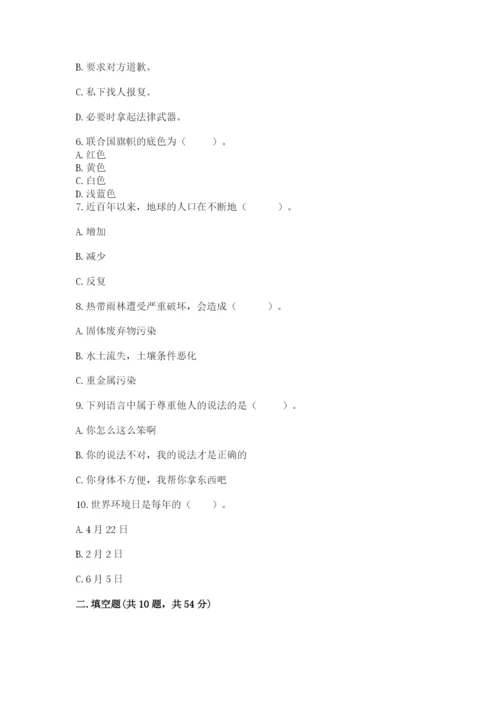 B. 要求对方道歉。

C. 私下找人报复。

D. 必要时拿起法律武器。

6. 联合国旗帜的底色为（　　）。
A. 红色
B. 黄色
C. 白色
D. 浅蓝色
7. 近百年以来，地球的人口在不断地（　　）。

A. 增加

B. 减少

C. 反复

8. 热带雨林遭受严重破坏，会造成（　　）。

A. 固体废弃物污染

B. 水土流失，土壤条件恶化

C. 重金属污染

9. 下列语言中属于尊重他人的说法的是（　　）。

A. 你怎么这么笨啊

B. 你的说法不对，我的说法才是正确的

C. 你身体不方便，我帮你拿东西吧

10. 世界环境日是每年的（　　）。

A. 4 月 22 日

B. 2 月 2 日

C. 6 月 5 日

二. 填空题(共 10 题，共 54 分)